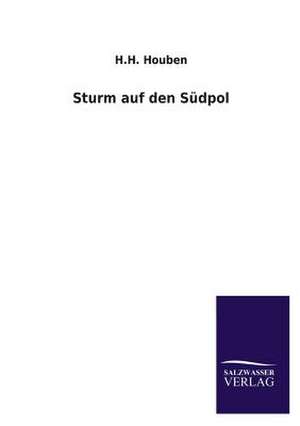 H.H. Houben

Sturm auf den Südpol

SALZWASSER
VERLAG